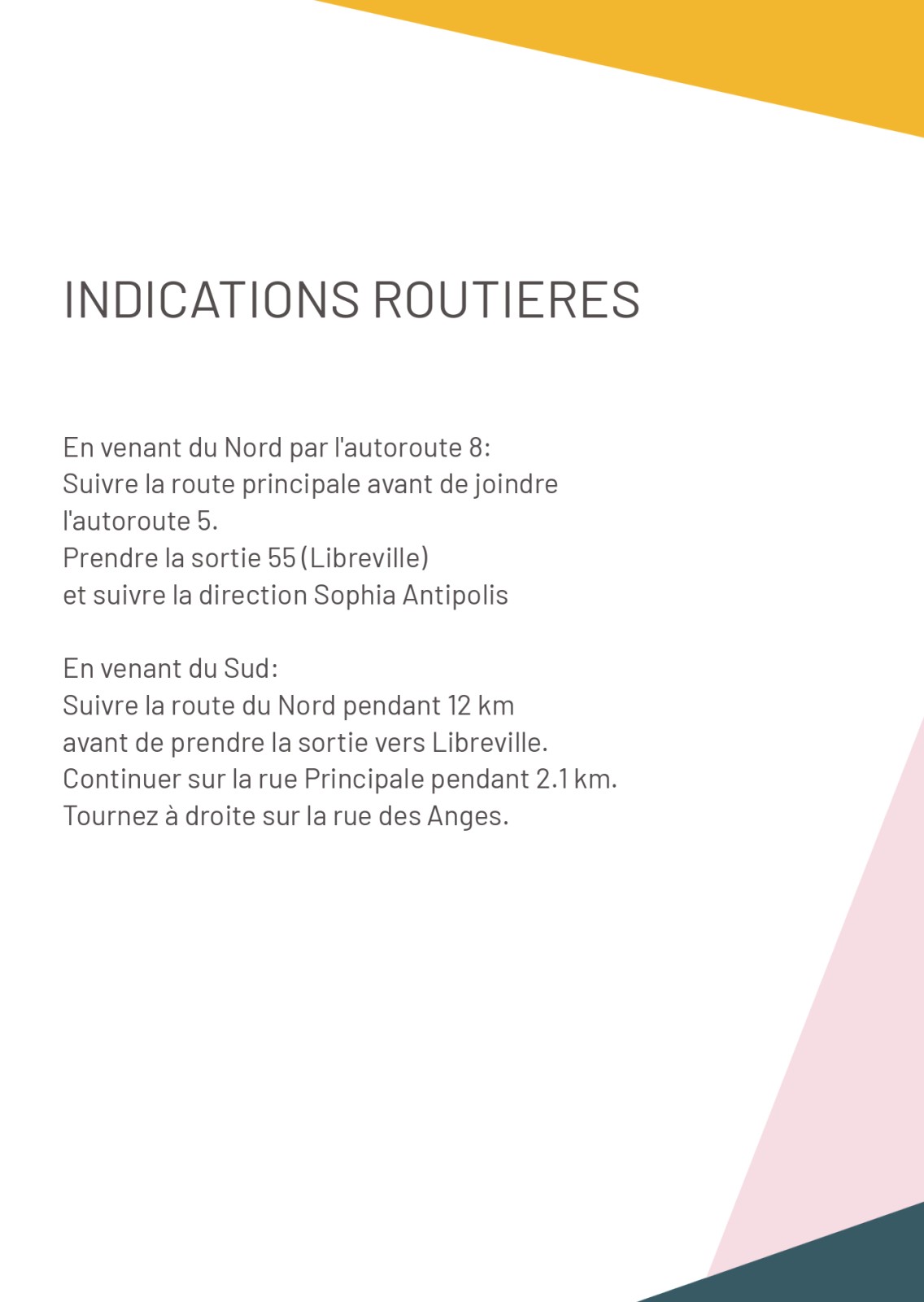 INDICATIONS ROUTIERES

En venant du Nord par l'autoroute 8:
Suivre la route principale avant de joindre l'autoroute 5.
Prendre la sortie 55 (Libreville)
et suivre la direction Sophia Antipolis

En venant du Sud:
Suivre la route du Nord pendant 12 km
avant de prendre la sortie vers Libreville.
Continuer sur la rue Principale pendant 2.1 km.
Tournez à droite sur la rue des Anges.